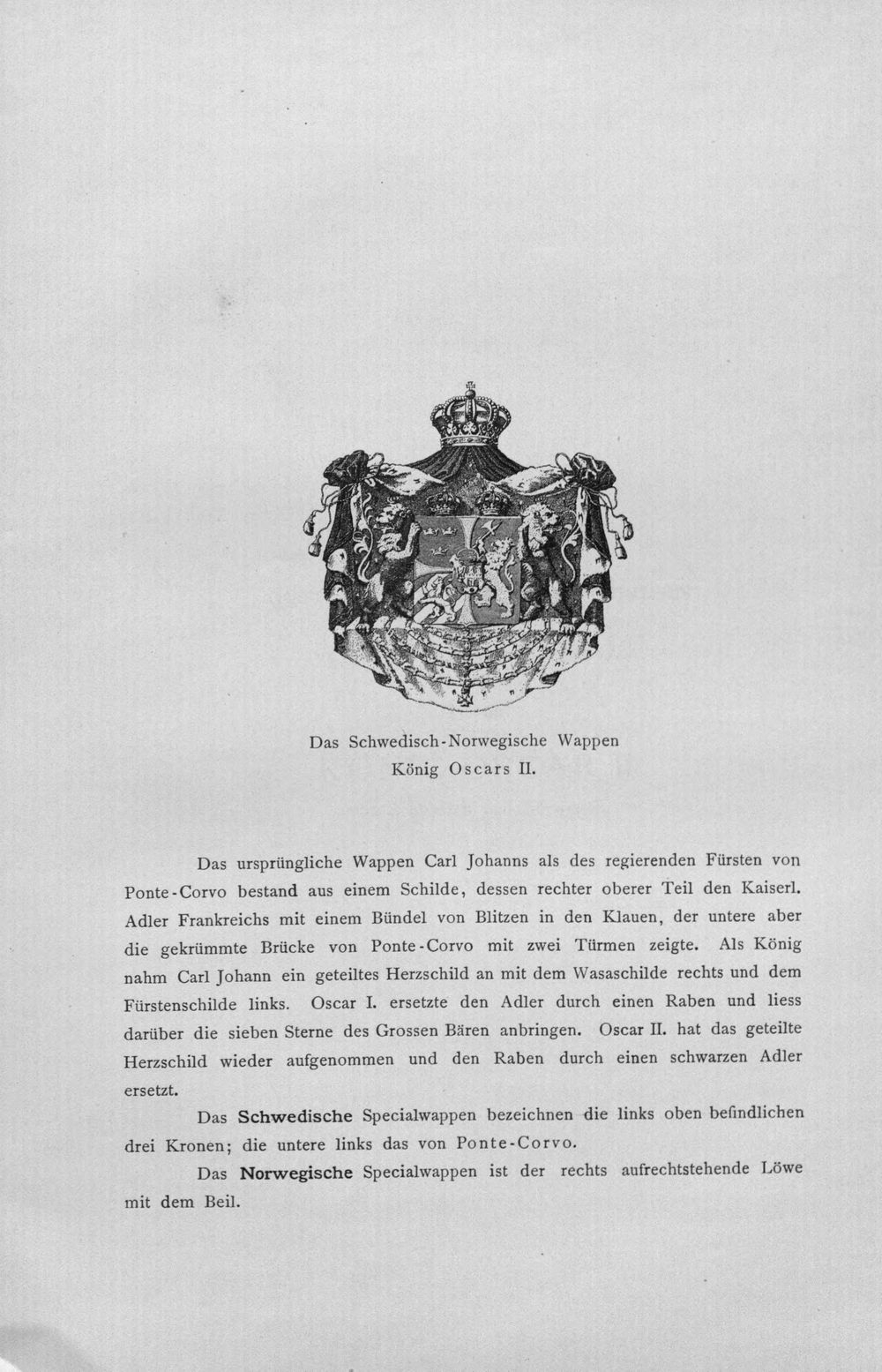 Das Schwedisch-Norwegische Wappen
König Oscars II.

Das ursprüngliche Wappen Carl Johanns als des regierenden Fürsten von Ponte-Corvo bestand aus einem Schilde, dessen rechter oberer Teil den Kaiserl. Adler Frankreichs mit einem Bündel von Blitzen in den Klauen, der untere aber die gekrümmte Brücke von Ponte-Corvo mit zwei Türmen zeigte. Als König nahm Carl Johann ein geteiltes Herzschild an mit dem Wasaschilde rechts und dem Fürstenschilde links. Oscar I. ersetzte den Adler durch einen Raben und liess darüber die sieben Sterne des Grossen Bären anbringen. Oscar II. hat das geteilte Herzschild wieder aufgenommen und den Raben durch einen schwarzen Adler ersetzt.

Das Schwedische Specialwappen bezeichnen die links oben befindlichen drei Kronen; die untere links das von Ponte-Corvo.

Das Norwegische Specialwappen ist der rechts aufrechtstehende Löwe mit dem Beil.